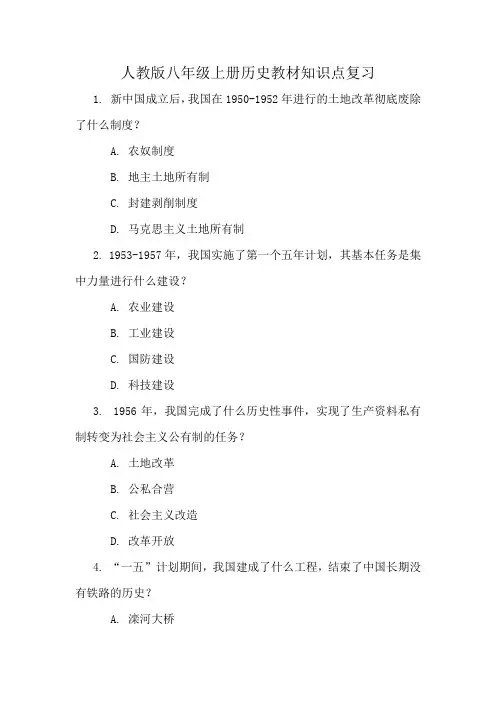 人教版八年级上册历史教材知识点复习

1. 新中国成立后，我国在 1950-1952 年进行的土地改革彻底废除了什么制度？

A. 农奴制度

B. 地主土地所有制

C. 封建剥削制度

D. 马克思主义土地所有制

2. 1953-1957 年，我国实施了第一个五年计划，其基本任务是集中力量进行什么建设？

A. 农业建设

B. 工业建设

C. 国防建设

D. 科技建设

3. 1956 年，我国完成了什么历史性事件，实现了生产资料私有制转变为社会主义公有制的任务？

A. 土地改革

B. 公私合营

C. 社会主义改造

D. 改革开放

4. “一五”计划期间，我国建成了什么工程，结束了中国长期没有铁路的历史？

A. 滦河大桥